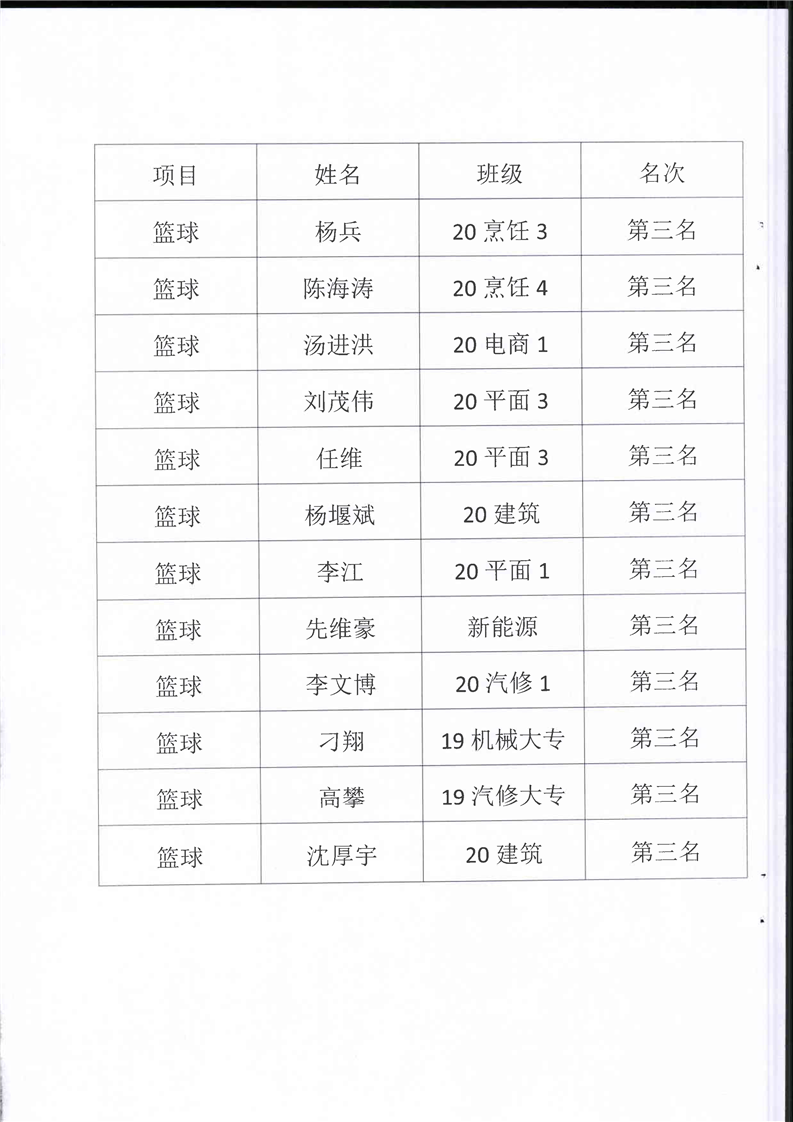 | 项目 | 姓名 | 班级 | 名次 |
|---|---|---|---|
| 篮球 | 杨兵 | 20 烹饪 3 | 第三名 |
| 篮球 | 陈海涛 | 20 烹饪 4 | 第三名 |
| 篮球 | 汤进洪 | 20 电商 1 | 第三名 |
| 篮球 | 刘茂伟 | 20 平面 3 | 第三名 |
| 篮球 | 任维 | 20 平面 3 | 第三名 |
| 篮球 | 杨堰斌 | 20 建筑 | 第三名 |
| 篮球 | 李江 | 20 平面 1 | 第三名 |
| 篮球 | 先维豪 | 新能源 | 第三名 |
| 篮球 | 李文博 | 20 汽修 1 | 第三名 |
| 篮球 | 刁翔 | 19 机械大专 | 第三名 |
| 篮球 | 高攀 | 19 汽修大专 | 第三名 |
| 篮球 | 沈厚宇 | 20 建筑 | 第三名 |